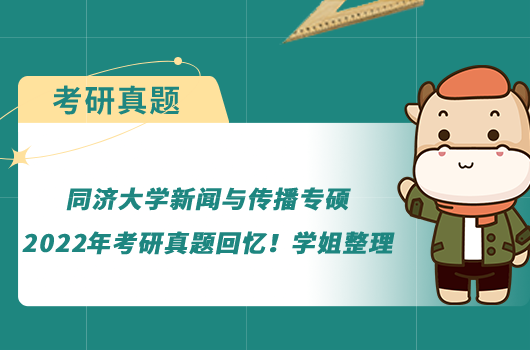 考研真题

同济大学新闻与传播专硕
2022年考研真题回忆！学姐整理